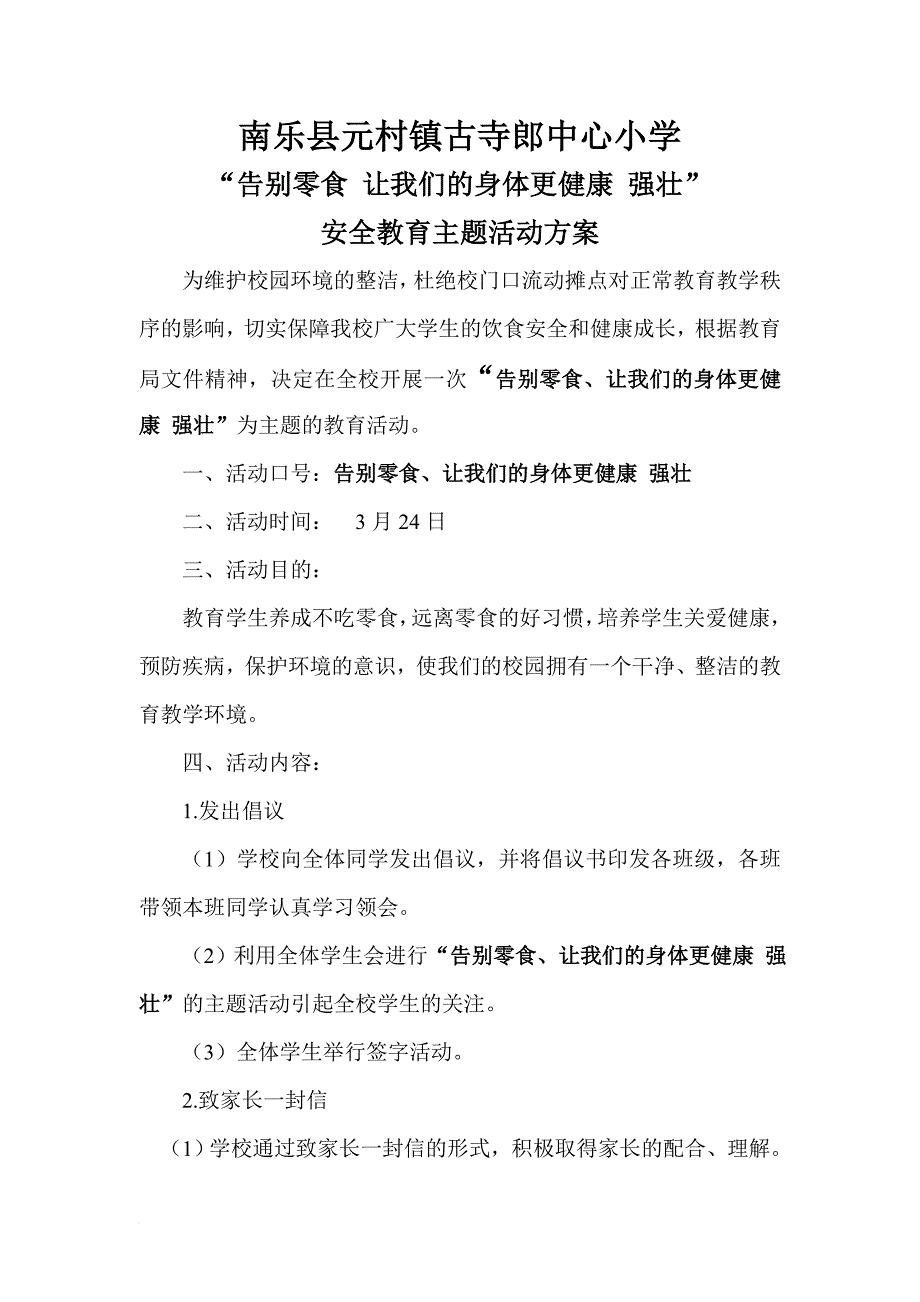 南乐县元村镇古寺郎中心小学
“告别零食 让我们的身体更健康 强壮”
安全教育主题活动方案

为维护校园环境的整洁，杜绝校门口流动摊点对正常教育教学秩序的影响，切实保障我校广大学生的饮食安全和健康成长，根据教育局文件精神，决定在全校开展一次“告别零食、让我们的身体更健康 强壮”为主题的教育活动。

一、活动口号：告别零食、让我们的身体更健康 强壮

二、活动时间： 3 月 24 日

三、活动目的：

教育学生养成不吃零食，远离零食的好习惯，培养学生关爱健康，预防疾病，保护环境的意识，使我们的校园拥有一个干净、整洁的教育教学环境。

四、活动内容：

1.发出倡议

（1）学校向全体同学发出倡议，并将倡议书印发各班级，各班带领本班同学认真学习领会。

（2）利用全体学生会进行“告别零食、让我们的身体更健康 强壮”的主题活动引起全校学生的关注。

（3）全体学生举行签字活动。

2.致家长一封信

（1）学校通过致家长一封信的形式，积极取得家长的配合、理解。